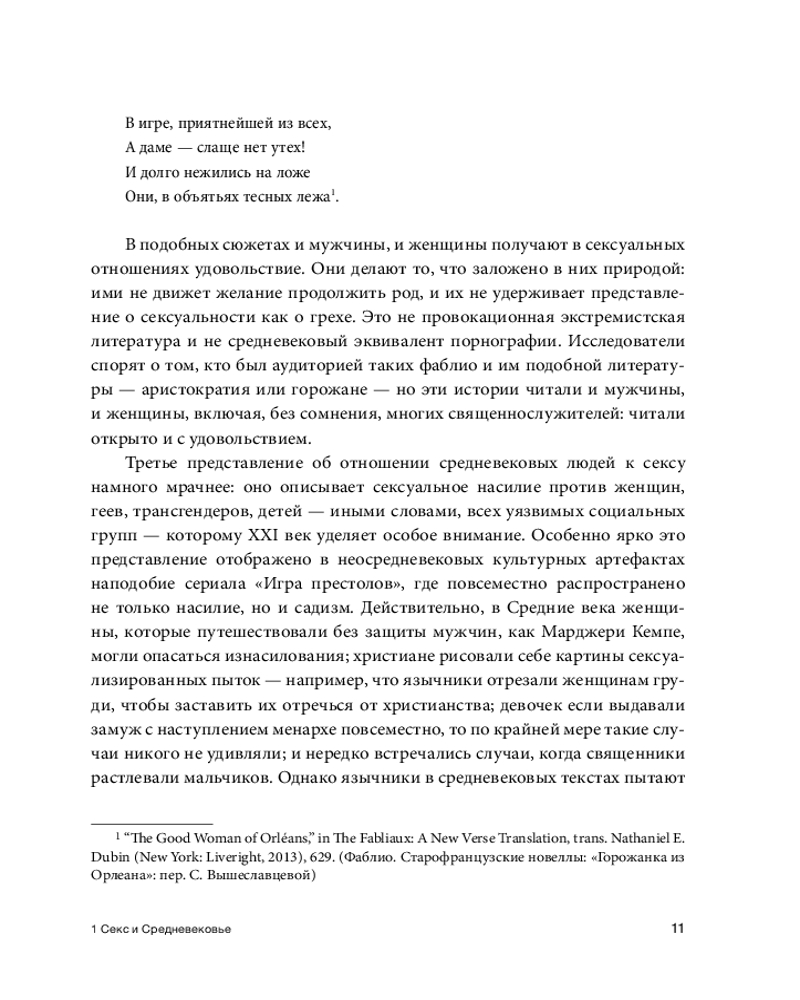 В игре, приятнейшей из всех,
А даме — слаще нет утех!
И долго нежились на ложе
Они, в объятьях тесных лежа$^1$.

В подобных сюжетах и мужчины, и женщины получают в сексуальных отношениях удовольствие. Они делают то, что заложено в них природой: ими не движет желание продолжить род, и их не удерживает представление о сексуальности как о грехе. Это не провокационная экстремистская литература и не средневековый эквивалент порнографии. Исследователи спорят о том, кто был аудиторией таких фаблио и им подобной литературы — аристократия или горожане — но эти истории читали и мужчины, и женщины, включая, без сомнения, многих священнослужителей: читали открыто и с удовольствием.

Третье представление об отношении средневековых людей к сексу намного мрачнее: оно описывает сексуальное насилие против женщин, геев, трансгендеров, детей — иными словами, всех уязвимых социальных групп — которому XXI век уделяет особое внимание. Особенно ярко это представление отображено в неосредневековых культурных артефактах наподобие сериала «Игра престолов», где повсеместно распространено не только насилие, но и садизм. Действительно, в Средние века женщины, которые путешествовали без защиты мужчин, как Марджери Кемпе, могли опасаться изнасилования; христиане рисовали себе картины сексуализированных пыток — например, что язычники отрезали женщинам груди, чтобы заставить их отречься от христианства; девочек если выдавали замуж с наступлением менархе повсеместно, то по крайней мере такие случаи никого не удивляли; и нередко встречались случаи, когда священники растлевали мальчиков. Однако язычники в средневековых текстах пытают

$^1$ “The Good Woman of Orléans,” in The Fabliaux: A New Verse Translation, trans. Nathaniel E. Dubin (New York: Liveright, 2013), 629. (Фаблио. Старофранцузские новеллы: «Горожанка из Орлеана»: пер. С. Вышеславцевой)

1 Секс и Средневековье 11